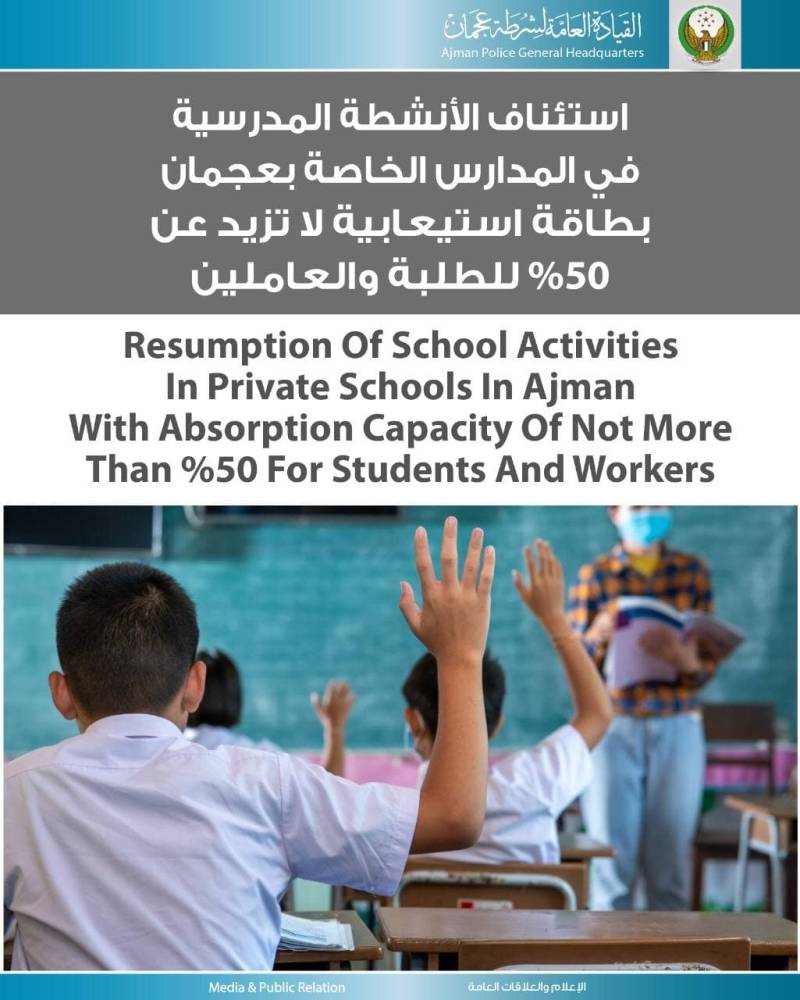 القيادة العامة لشرطة عجمان
Ajman Police General Headquarters

استئناف الأنشطة المدرسية
في المدارس الخاصة بعجمان
بطاقة استيعابية لا تزيد عن
50% للطلبة والعاملين

Resumption Of School Activities
In Private Schools In Ajman
With Absorption Capacity Of Not More
Than %50 For Students And Workers

Media & Public Relation
الإعلام والعلاقات العامة